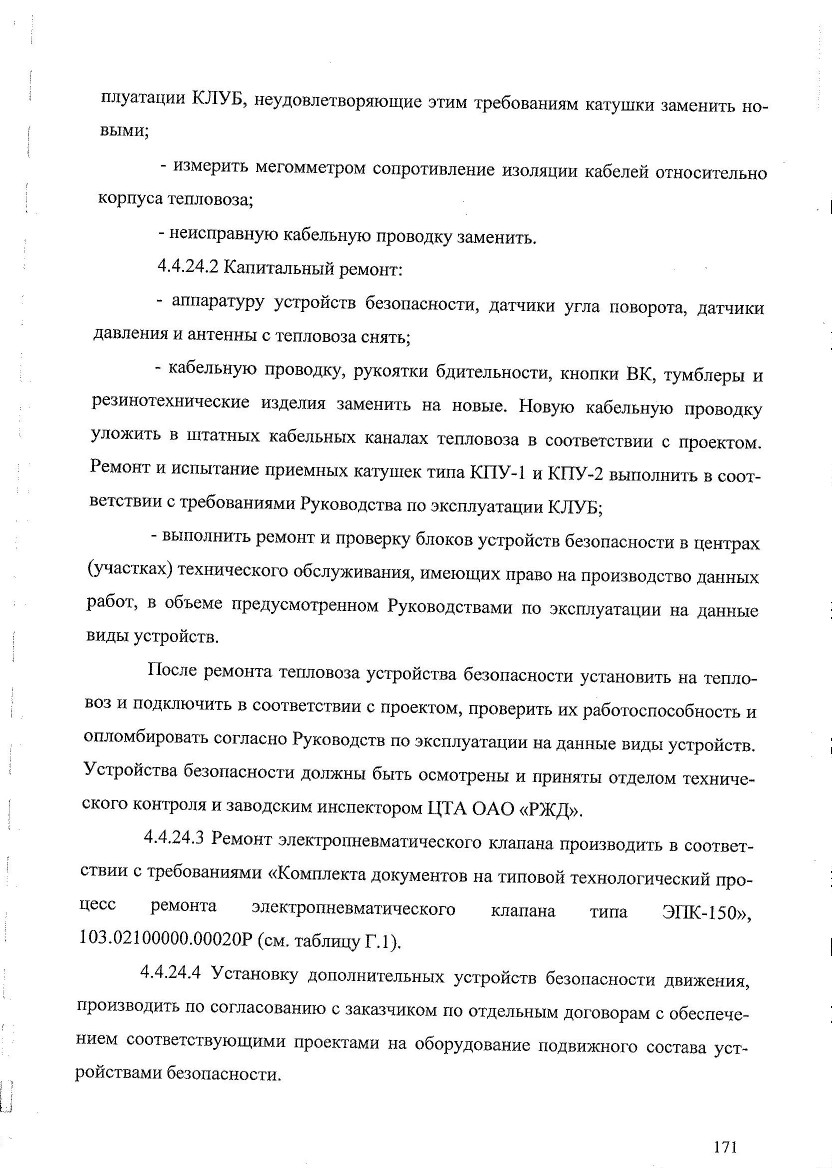 плуатации КЛУБ, неудовлетворяющие этим требованиям катушки заменить новыми;

- измерить мегомметром сопротивление изоляции кабелей относительно корпуса тепловоза;

- неисправную кабельную проводку заменить.

4.4.24.2 Капитальный ремонт:

- аппаратуру устройств безопасности, датчики угла поворота, датчики давления и антенны с тепловоза снять;

- кабельную проводку, рукоятки бдительности, кнопки ВК, тумблеры и резинотехнические изделия заменить на новые. Новую кабельную проводку уложить в штатных кабельных каналах тепловоза в соответствии с проектом. Ремонт и испытание приемных катушек типа КПУ-1 и КПУ-2 выполнить в соответствии с требованиями Руководства по эксплуатации КЛУБ;

- выполнить ремонт и проверку блоков устройств безопасности в центрах (участках) технического обслуживания, имеющих право на производство данных работ, в объеме предусмотренном Руководствами по эксплуатации на данные виды устройств.

После ремонта тепловоза устройства безопасности установить на тепловоз и подключить в соответствии с проектом, проверить их работоспособность и опломбировать согласно Руководств по эксплуатации на данные виды устройств. Устройства безопасности должны быть осмотрены и приняты отделом технического контроля и заводским инспектором ЦТА ОАО «РЖД».

4.4.24.3 Ремонт электропневматического клапана производить в соответствии с требованиями «Комплекта документов на типовой технологический процесс ремонта электропневматического клапана типа ЭПК-150», 103.02100000.00020Р (см. таблицу Г.1).

4.4.24.4 Установку дополнительных устройств безопасности движения, производить по согласованию с заказчиком по отдельным договорам с обеспечением соответствующими проектами на оборудование подвижного состава устройствами безопасности.

171